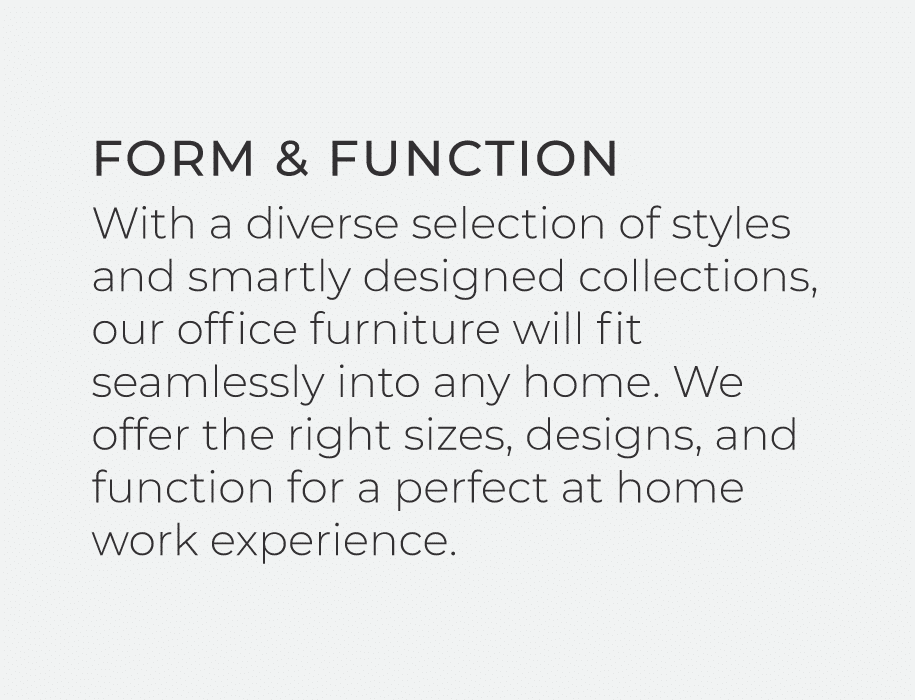 FORM & FUNCTION
With a diverse selection of styles and smartly designed collections, our office furniture will fit seamlessly into any home. We offer the right sizes, designs, and function for a perfect at home work experience.